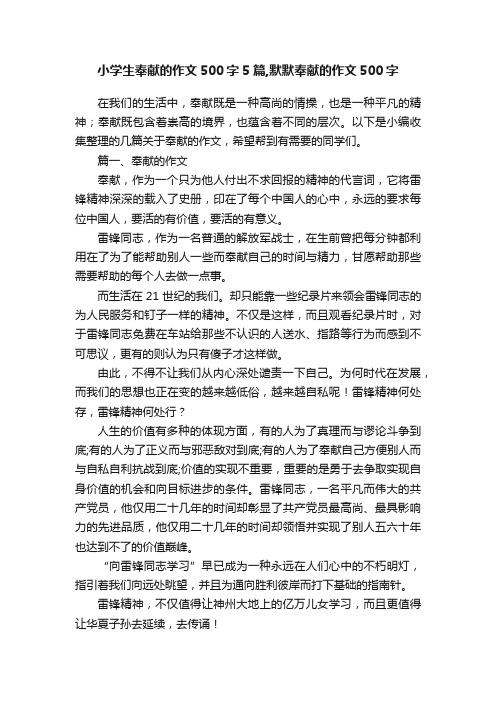 小学生奉献的作文500字5篇,默默奉献的作文500字

在我们的生活中，奉献既是一种高尚的情操，也是一种平凡的精神；奉献既包含着崇高的境界，也蕴含着不同的层次。以下是小编收集整理的几篇关于奉献的作文，希望帮到有需要的同学们。

篇一、奉献的作文

奉献，作为一个只为他人付出不求回报的精神的代言词，它将雷锋精神深深的载入了史册，印在了每个中国人的心中，永远的要求每位中国人，要活的有价值，要活的有意义。

雷锋同志，作为一名普通的解放军战士，在生前曾把每分钟都利用在了为了能帮助别人一些而奉献自己的时间与精力，甘愿帮助那些需要帮助的每个人去做一点事。

而生活在21世纪的我们。却只能靠一些纪录片来领会雷锋同志的为人民服务和钉子一样的精神。不仅是这样，而且观看纪录片时，对于雷锋同志免费在车站给那些不认识的人送水、指路等行为而感到不可思议，更有的则认为只有傻子才这样做。

由此，不得不让我们从内心深处谴责一下自己。为何时代在发展，而我们的思想也正在变的越来越低俗，越来越自私呢！雷锋精神何处存，雷锋精神何处行？

人生的价值有多种的体现方面，有的人为了真理而与谬论斗争到底;有的人为了正义而与邪恶敌对到底;有的人为了奉献自己方便别人而与自私自利抗战到底;价值的实现不重要，重要的是勇于去争取实现自身价值的机会和向目标进步的条件。雷锋同志，一名平凡而伟大的共产党员，他仅用二十几年的时间却彰显了共产党员最高尚、最具影响力的先进品质，他仅用二十几年的时间却领悟并实现了别人五六十年也达到不了的价值巅峰。

“向雷锋同志学习”早已成为一种永远在人们心中的不朽明灯，指引着我们向远处眺望，并且为通向胜利彼岸而打下基础的指南针。

雷锋精神，不仅值得让神州大地上的亿万儿女学习，而且更值得让华夏子孙去延续，去传诵！